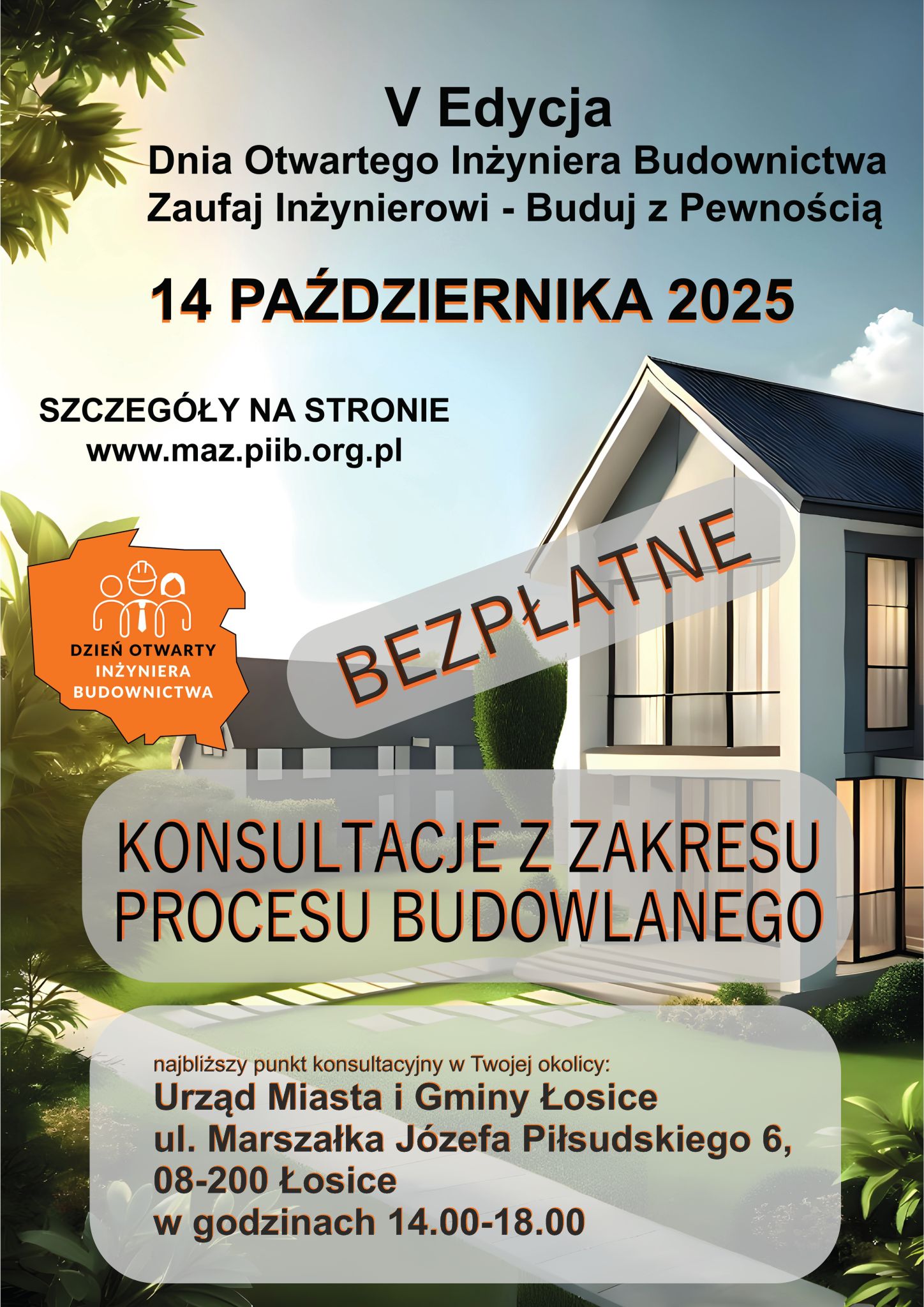 V Edycja
Dnia Otwartego Inżyniera Budownictwa
Zaufaj Inżynierowi - Buduj z Pewnością

14 PAŹDZIERNIKA 2025

SZCZEGÓŁY NA STRONIE
www.maz.piib.org.pl

DZIEŃ OTWARTY
INŻYNIERA
BUDOWNICTWA

BEZPŁATNE

KONSULTACJE Z ZAKRESU
PROCESU BUDOWLANEGO

najbliższy punkt konsultacyjny w Twojej okolicy:
Urząd Miasta i Gminy Łosice
ul. Marszałka Józefa Piłsudskiego 6,
08-200 Łosice
w godzinach 14.00-18.00